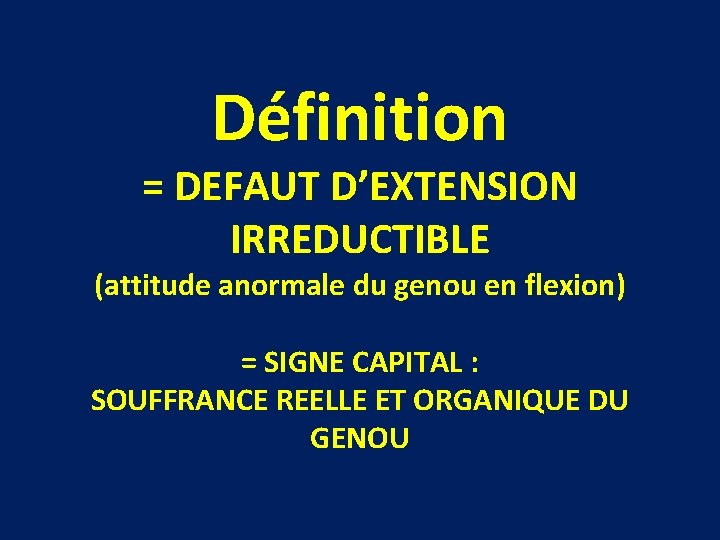 Définition

= DEFAUT D’EXTENSION IRREDUCTIBLE

(attitude anormale du genou en flexion)

= SIGNE CAPITAL :
SOUFFRANCE REELLE ET ORGANIQUE DU GENOU